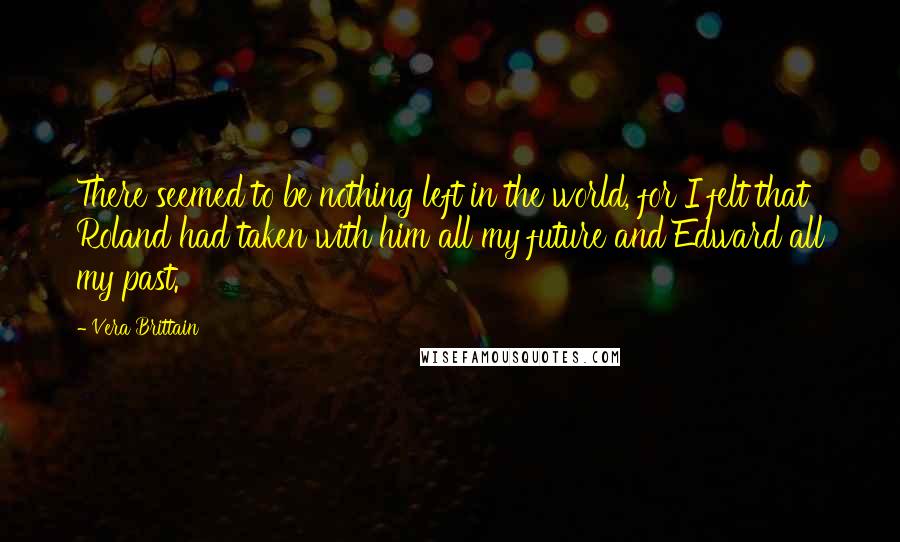 There seemed to be nothing left in the world, for I felt that Roland had taken with him all my future and Edward all my past.

- Vera Brittain

WISEFAMOUSQUOTES.COM